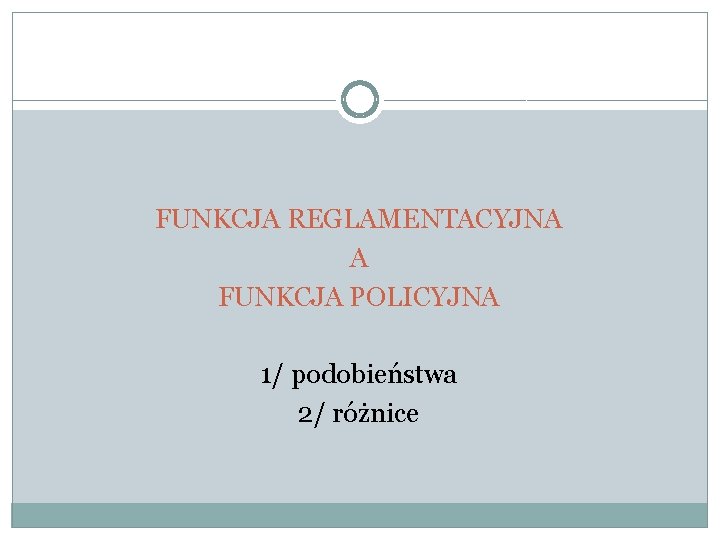 FUNKCJA REGLAMENTACYJNA
A
FUNKCJA POLICYJNA

1/ podobieństwa
2/ różnice